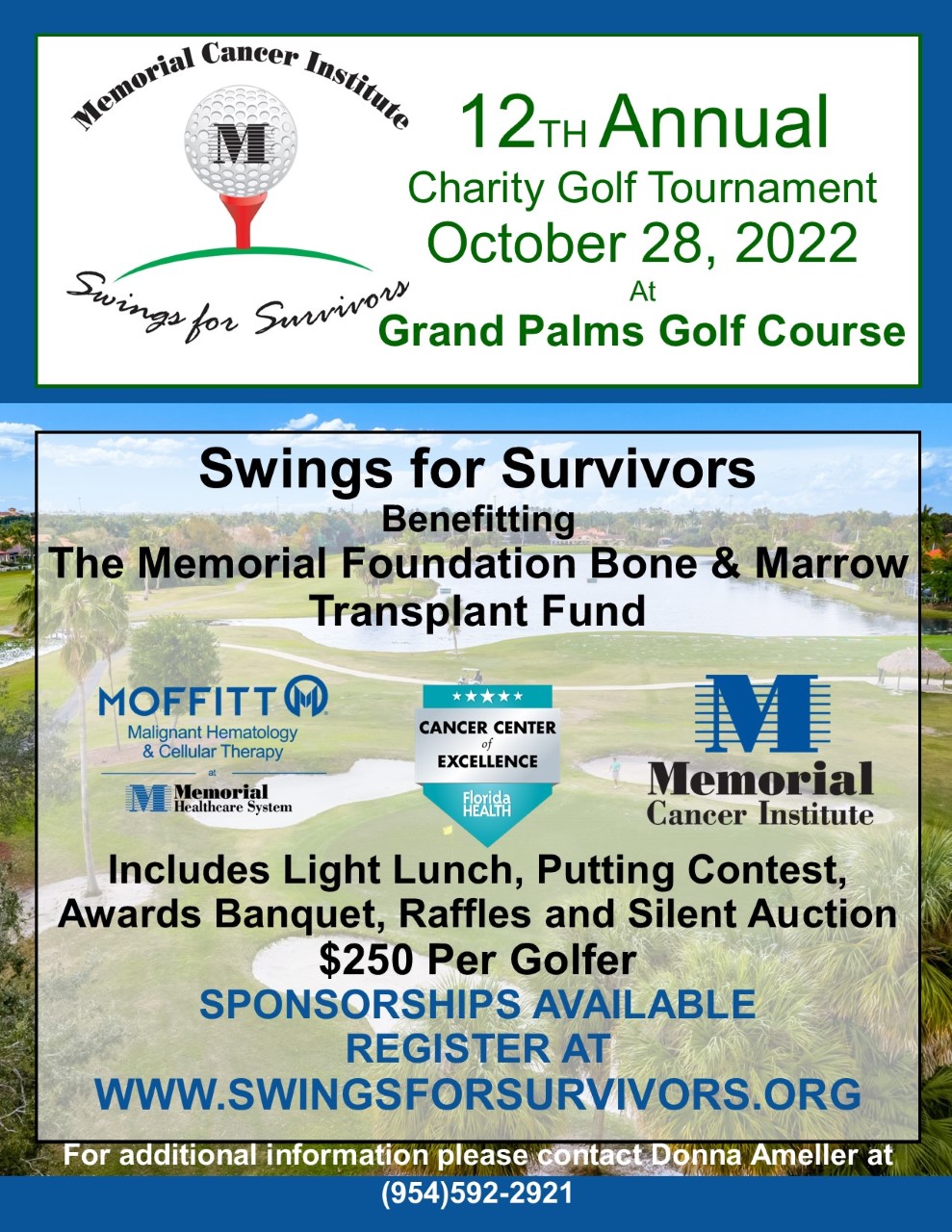 Memorial Cancer Institute
M
Swings for Survivors

12TH Annual
Charity Golf Tournament
October 28, 2022
At
Grand Palms Golf Course

Swings for Survivors
Benefitting
The Memorial Foundation Bone & Marrow Transplant Fund

MOFFITT
Malignant Hematology & Cellular Therapy
at
Memorial Healthcare System

★★★★★
CANCER CENTER of EXCELLENCE
Florida HEALTH

M
Memorial
Cancer Institute

Includes Light Lunch, Putting Contest, Awards Banquet, Raffles and Silent Auction
$250 Per Golfer
SPONSORSHIPS AVAILABLE
REGISTER AT
WWW.SWINGSFORSURVIVORS.ORG

For additional information please contact Donna Ameller at (954)592-2921